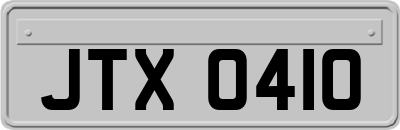 JTX 0410